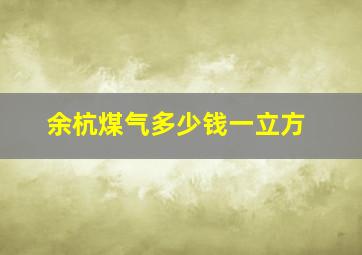 余杭煤气多少钱一立方